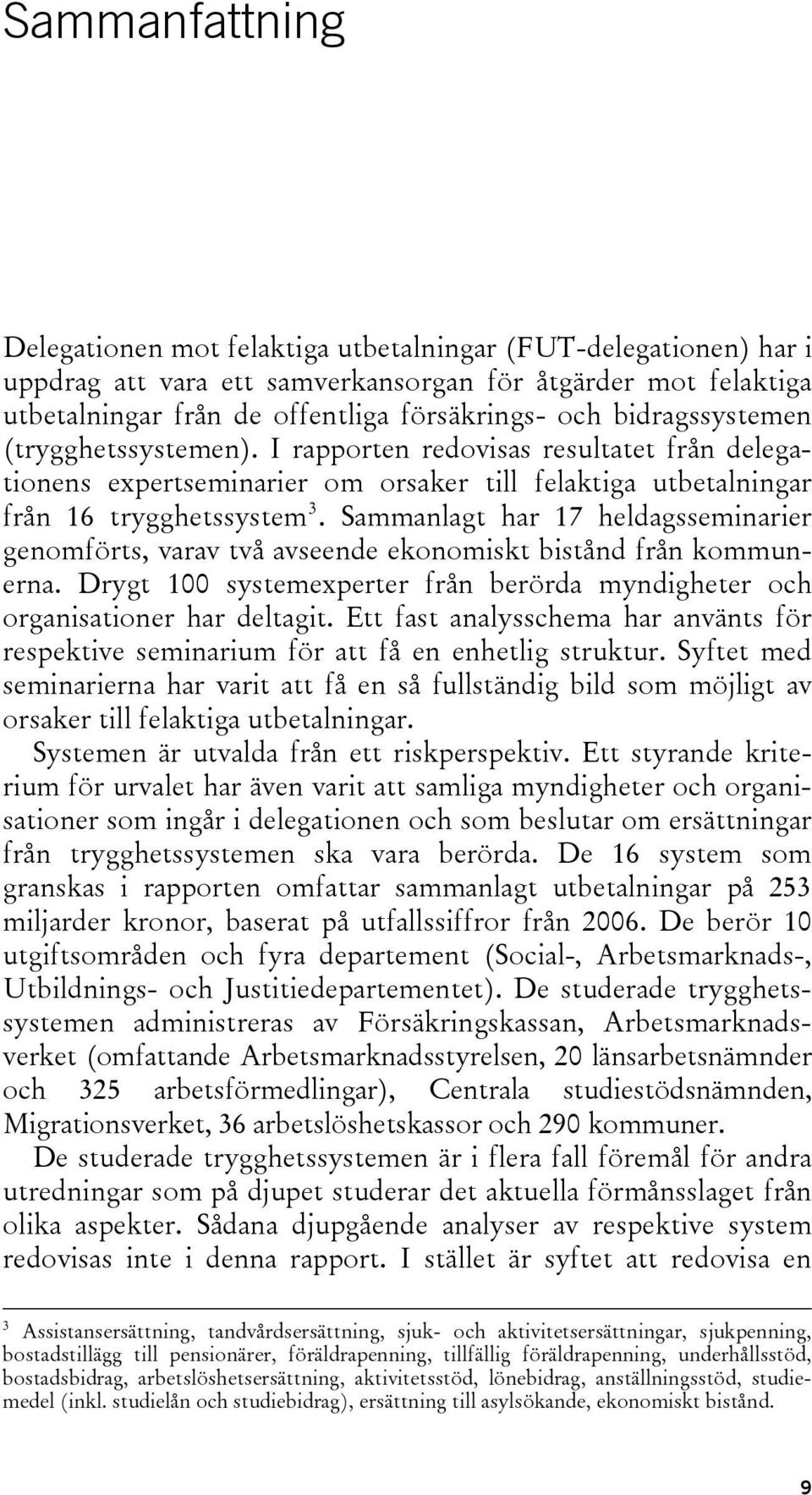 Sammanfattning

Delegationen mot felaktiga utbetalningar (FUT-delegationen) har i uppdrag att vara ett samverkansorgan för åtgärder mot felaktiga utbetalningar från de offentliga försäkrings- och bidragssystemen (trygghetssystemen). I rapporten redovisas resultatet från delegationens expertseminarier om orsaker till felaktiga utbetalningar från 16 trygghetssystem$^3$. Sammanlagt har 17 heldagsseminarier genomförts, varav två avseende ekonomiskt bistånd från kommunerna. Drygt 100 systemexperter från berörda myndigheter och organisationer har deltagit. Ett fast analysschema har använts för respektive seminarium för att få en enhetlig struktur. Syftet med seminarierna har varit att få en så fullständig bild som möjligt av orsaker till felaktiga utbetalningar.

Systemen är utvalda från ett riskperspektiv. Ett styrande kriterium för urvalet har även varit att samliga myndigheter och organisationer som ingår i delegationen och som beslutar om ersättningar från trygghetssystemen ska vara berörda. De 16 system som granskas i rapporten omfattar sammanlagt utbetalningar på 253 miljarder kronor, baserat på utfallssiffror från 2006. De berör 10 utgiftsområden och fyra departement (Social-, Arbetsmarknads-, Utbildnings- och Justitiedepartementet). De studerade trygghetssystemen administreras av Försäkringskassan, Arbetsmarknadsverket (omfattande Arbetsmarknadsstyrelsen, 20 länsarbetsnämnder och 325 arbetsförmedlingar), Centrala studiestödsnämnden, Migrationsverket, 36 arbetslöshetskassor och 290 kommuner.

De studerade trygghetssystemen är i flera fall föremål för andra utredningar som på djupet studerar det aktuella förmånsslaget från olika aspekter. Sådana djupgående analyser av respektive system redovisas inte i denna rapport. I stället är syftet att redovisa en

$^3$ Assistansersättning, tandvårdsersättning, sjuk- och aktivitetsersättningar, sjukpenning, bostadstillägg till pensionärer, föräldrapenning, tillfällig föräldrapenning, underhållsstöd, bostadsbidrag, arbetslöshetsersättning, aktivitetsstöd, lönebidrag, anställningsstöd, studiemedel (inkl. studielån och studiebidrag), ersättning till asylsökande, ekonomiskt bistånd.

9